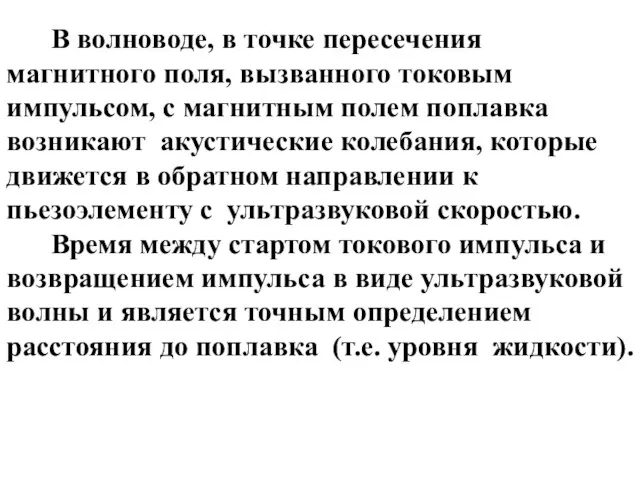 В волноводе, в точке пересечения магнитного поля, вызванного токовым импульсом, с магнитным полем поплавка возникают акустические колебания, которые движется в обратном направлении к пьезоэлементу с ультразвуковой скоростью.

Время между стартом токового импульса и возвращением импульса в виде ультразвуковой волны и является точным определением расстояния до поплавка (т.е. уровня жидкости).